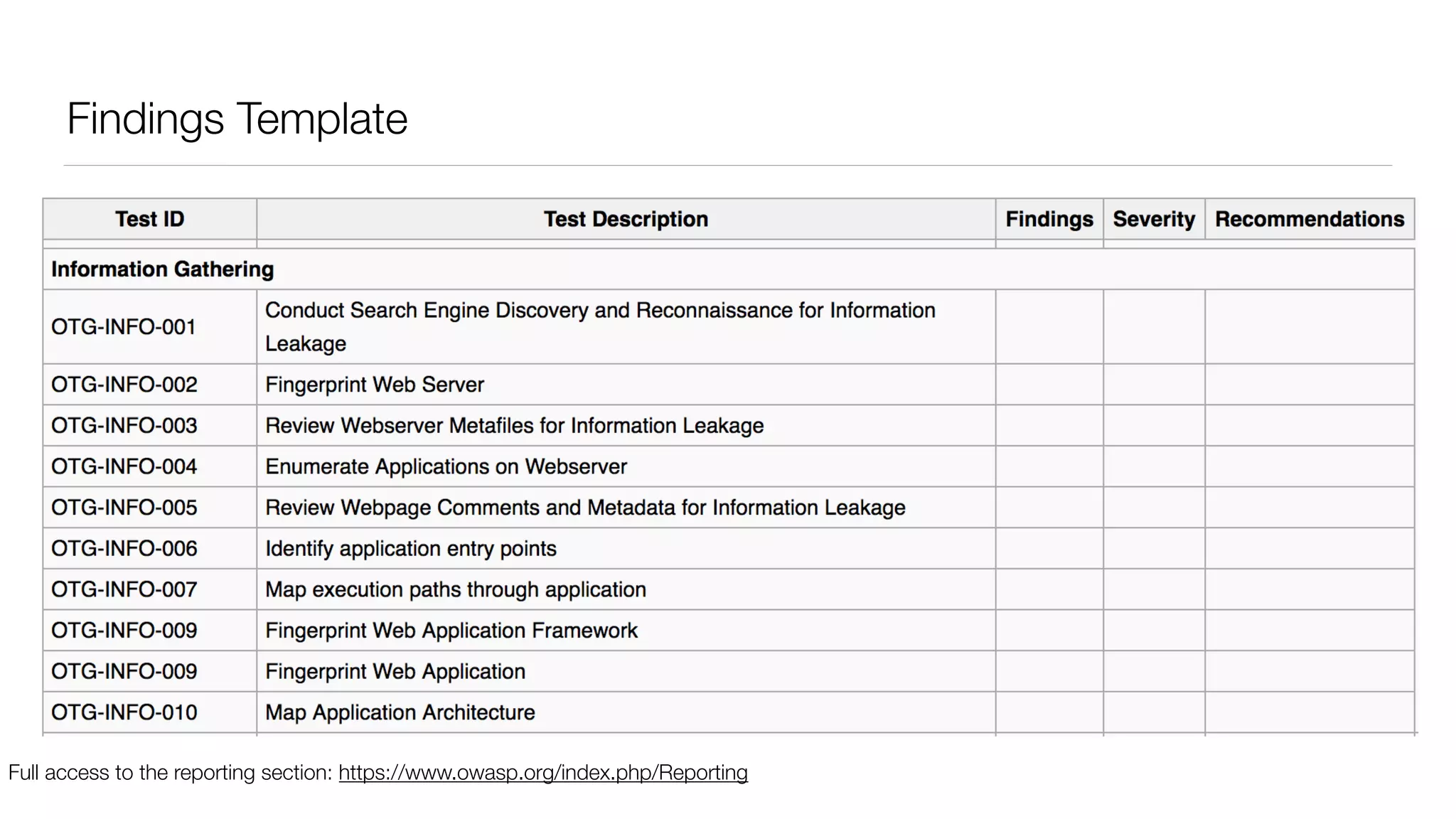 Findings Template

| Test ID | Test Description | Findings | Severity | Recommendations |
|---|---|---|---|---|
| **Information Gathering** | | | | |
| OTG-INFO-001 | Conduct Search Engine Discovery and Reconnaissance for Information Leakage | | | |
| OTG-INFO-002 | Fingerprint Web Server | | | |
| OTG-INFO-003 | Review Webserver Metafiles for Information Leakage | | | |
| OTG-INFO-004 | Enumerate Applications on Webserver | | | |
| OTG-INFO-005 | Review Webpage Comments and Metadata for Information Leakage | | | |
| OTG-INFO-006 | Identify application entry points | | | |
| OTG-INFO-007 | Map execution paths through application | | | |
| OTG-INFO-009 | Fingerprint Web Application Framework | | | |
| OTG-INFO-009 | Fingerprint Web Application | | | |
| OTG-INFO-010 | Map Application Architecture | | | |

Full access to the reporting section: https://www.owasp.org/index.php/Reporting